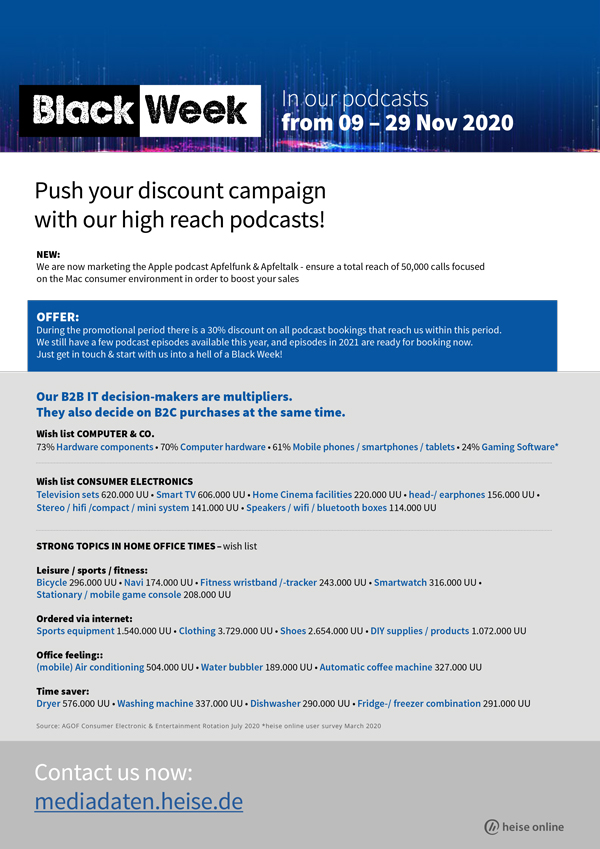 Black Week

In our podcasts
from 09 – 29 Nov 2020

Push your discount campaign with our high reach podcasts!

NEW:
We are now marketing the Apple podcast Apfelfunk & Apfeltalk - ensure a total reach of 50,000 calls focused on the Mac consumer environment in order to boost your sales

OFFER:
During the promotional period there is a 30% discount on all podcast bookings that reach us within this period. We still have a few podcast episodes available this year, and episodes in 2021 are ready for booking now. Just get in touch & start with us into a hell of a Black Week!

Our B2B IT decision-makers are multipliers.
They also decide on B2C purchases at the same time.

Wish list COMPUTER & CO.
73% Hardware components • 70% Computer hardware • 61% Mobile phones / smartphones / tablets • 24% Gaming Software*

Wish list CONSUMER ELECTRONICS
Television sets 620.000 UU • Smart TV 606.000 UU • Home Cinema facilities 220.000 UU • head-/ earphones 156.000 UU • Stereo / hifi /compact / mini system 141.000 UU • Speakers / wifi / bluetooth boxes 114.000 UU

STRONG TOPICS IN HOME OFFICE TIMES – wish list

Leisure / sports / fitness:
Bicycle 296.000 UU • Navi 174.000 UU • Fitness wristband /-tracker 243.000 UU • Smartwatch 316.000 UU • Stationary / mobile game console 208.000 UU

Ordered via internet:
Sports equipment 1.540.000 UU • Clothing 3.729.000 UU • Shoes 2.654.000 UU • DIY supplies / products 1.072.000 UU

Office feeling::
(mobile) Air conditioning 504.000 UU • Water bubbler 189.000 UU • Automatic coffee machine 327.000 UU

Time saver:
Dryer 576.000 UU • Washing machine 337.000 UU • Dishwasher 290.000 UU • Fridge-/ freezer combination 291.000 UU

Source: AGOF Consumer Electronic & Entertainment Rotation July 2020 *heise online user survey March 2020

Contact us now:
mediadaten.heise.de

heise online